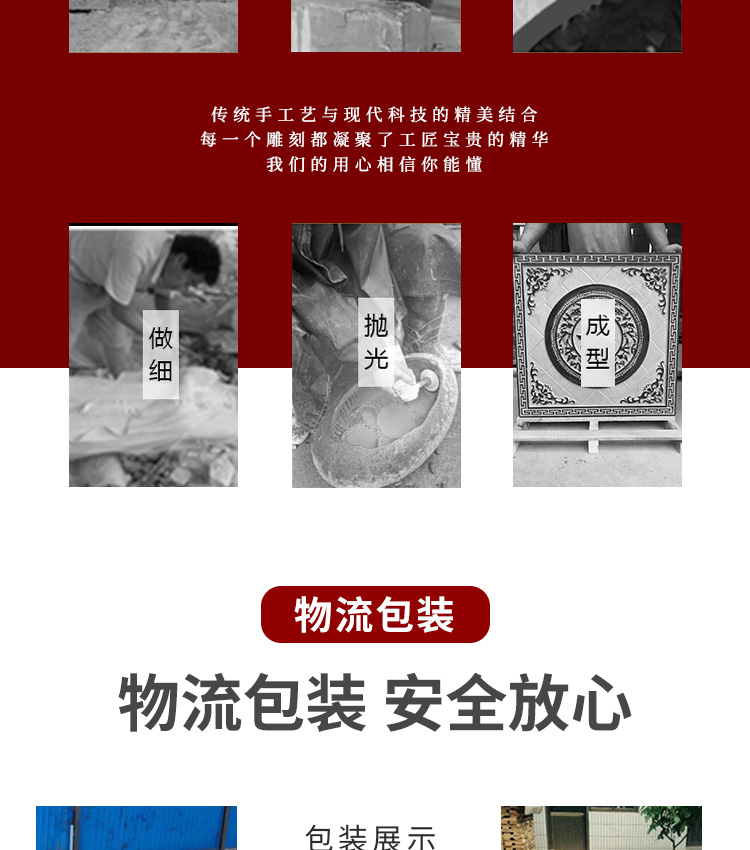 传统手工艺与现代科技的精美结合
每一个雕刻都凝聚了工匠宝贵的精华
我们的用心相信你能懂

做细

抛光

成型

物流包装

物流包装 安全放心

包装展示